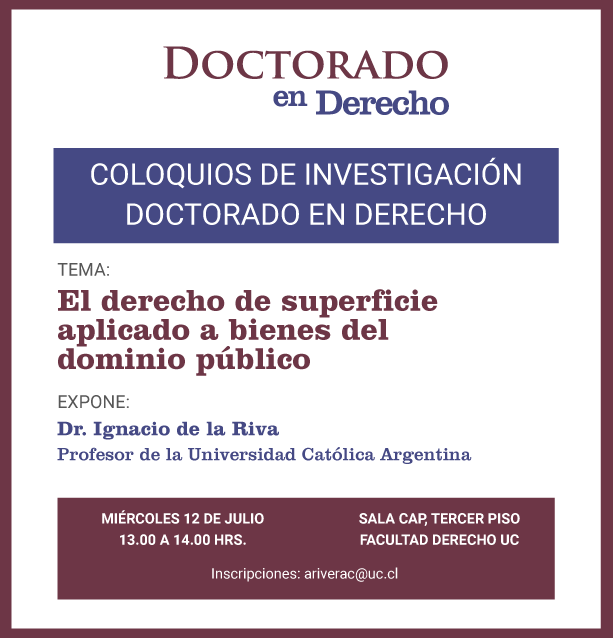 DOCTORADO
en Derecho

COLOQUIOS DE INVESTIGACIÓN
DOCTORADO EN DERECHO

TEMA:

El derecho de superficie aplicado a bienes del dominio público

EXPONE:

Dr. Ignacio de la Riva
Profesor de la Universidad Católica Argentina

MIÉRCOLES 12 DE JULIO
13.00 A 14.00 HRS.

SALA CAP, TERCER PISO
FACULTAD DERECHO UC

Inscripciones: ariverac@uc.cl